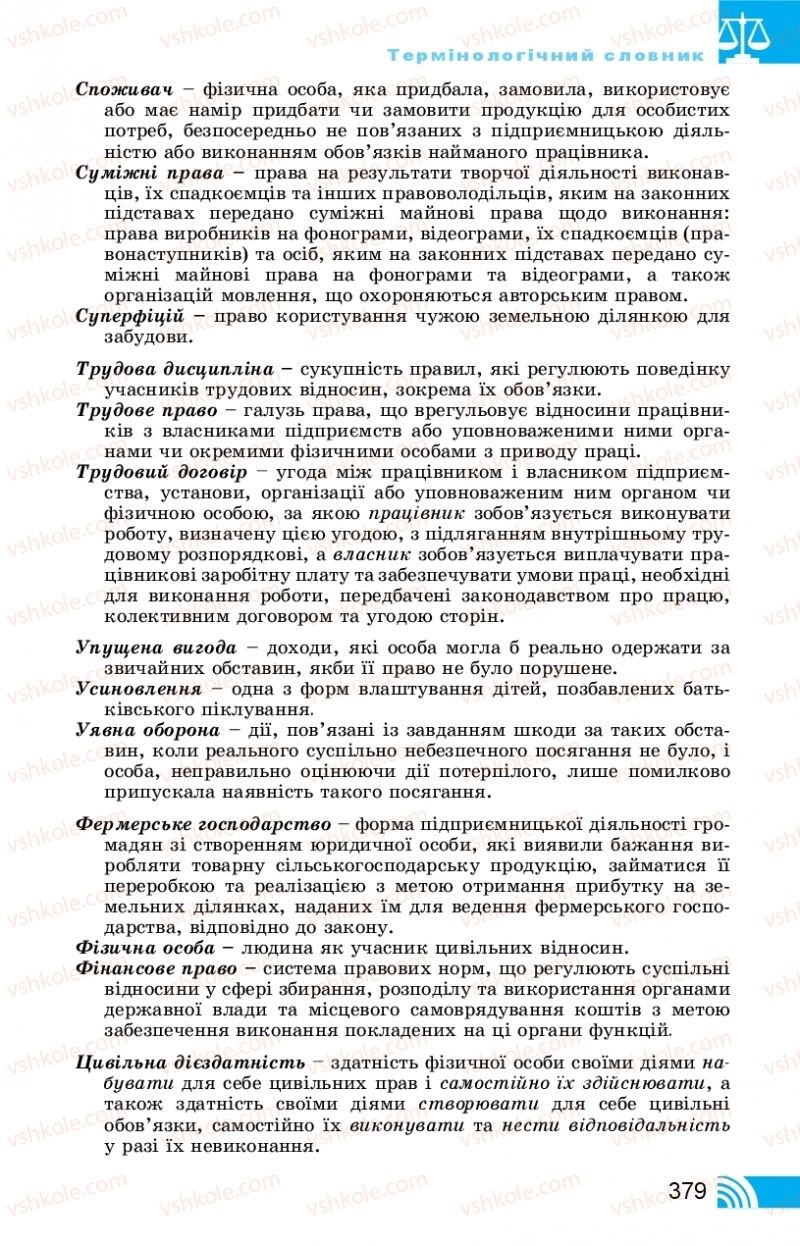 Термінологічний словник

Споживач – фізична особа, яка придбала, замовила, використовує або має намір придбати чи замовити продукцію для особистих потреб, безпосередньо не пов'язаних з підприємницькою діяльністю або виконанням обов'язків найманого працівника.

Суміжні права – права на результати творчої діяльності виконавців, їх спадкоємців та інших правоволодільців, яким на законних підставах передано суміжні майнові права щодо виконання: права виробників на фонограми, відеограми, їх спадкоємців (правонаступників) та осіб, яким на законних підставах передано суміжні майнові права на фонограми та відеограми, а також організацій мовлення, що охороняються авторським правом.

Суперфіцій – право користування чужою земельною ділянкою для забудови.

Трудова дисципліна – сукупність правил, які регулюють поведінку учасників трудових відносин, зокрема їх обов'язки.

Трудове право – галузь права, що врегульовує відносини працівників з власниками підприємств або уповноваженими ними органами чи окремими фізичними особами з приводу праці.

Трудовий договір – угода між працівником і власником підприємства, установи, організації або уповноваженим ним органом чи фізичною особою, за якою працівник зобов'язується виконувати роботу, визначену цією угодою, з підляганням внутрішньому трудовому розпорядкові, а власник зобов'язується виплачувати працівникові заробітну плату та забезпечувати умови праці, необхідні для виконання роботи, передбачені законодавством про працю, колективним договором та угодою сторін.

Упущена вигода – доходи, які особа могла б реально одержати за звичайних обставин, якби її право не було порушене.

Усиновлення – одна з форм влаштування дітей, позбавлених батьківського піклування.

Уявна оборона – дії, пов'язані із завданням шкоди за таких обставин, коли реального суспільно небезпечного посягання не було, і особа, неправильно оцінюючи дії потерпілого, лише помилково припускала наявність такого посягання.

Фермерське господарство – форма підприємницької діяльності громадян зі створенням юридичної особи, які виявили бажання виробляти товарну сільськогосподарську продукцію, займатися її переробкою та реалізацією з метою отримання прибутку на земельних ділянках, наданих їм для ведення фермерського господарства, відповідно до закону.

Фізична особа – людина як учасник цивільних відносин.

Фінансове право – система правових норм, що регулюють суспільні відносини у сфері збирання, розподілу та використання органами державної влади та місцевого самоврядування коштів з метою забезпечення виконання покладених на ці органи функцій.

Цивільна дієздатність – здатність фізичної особи своїми діями набувати для себе цивільних прав і самостійно їх здійснювати, а також здатність своїми діями створювати для себе цивільні обов'язки, самостійно їх виконувати та нести відповідальність у разі їх невиконання.

379

vshkole.com